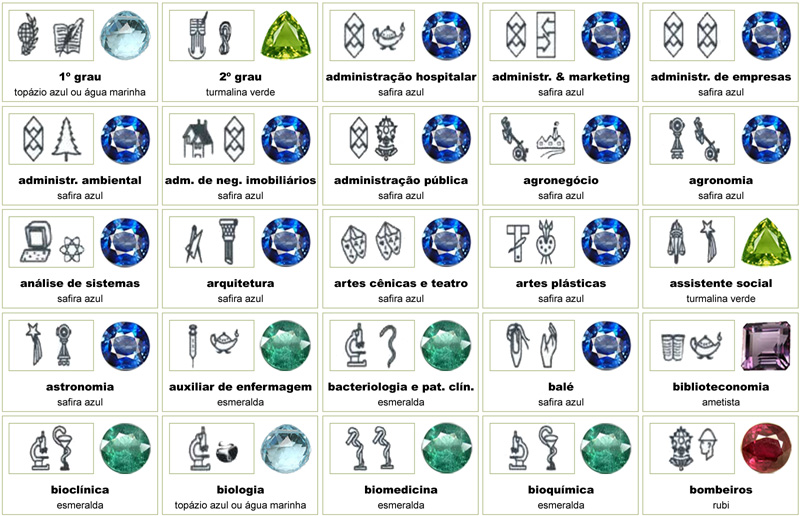 1º grau
topázio azul ou água marinha

2º grau
turmalina verde

administração hospitalar
safira azul

administr. & marketing
safira azul

administr. de empresas
safira azul

administr. ambiental
safira azul

adm. de neg. imobiliários
safira azul

administração pública
safira azul

agronegócio
safira azul

agronomia
safira azul

análise de sistemas
safira azul

arquitetura
safira azul

artes cênicas e teatro
safira azul

artes plásticas
safira azul

assistente social
turmalina verde

astronomia
safira azul

auxiliar de enfermagem
esmeralda

bacteriologia e pat. clín.
esmeralda

balé
safira azul

biblioteconomia
ametista

bioclínica
esmeralda

biologia
topázio azul ou água marinha

biomedicina
esmeralda

bioquímica
esmeralda

bombeiros
rubi